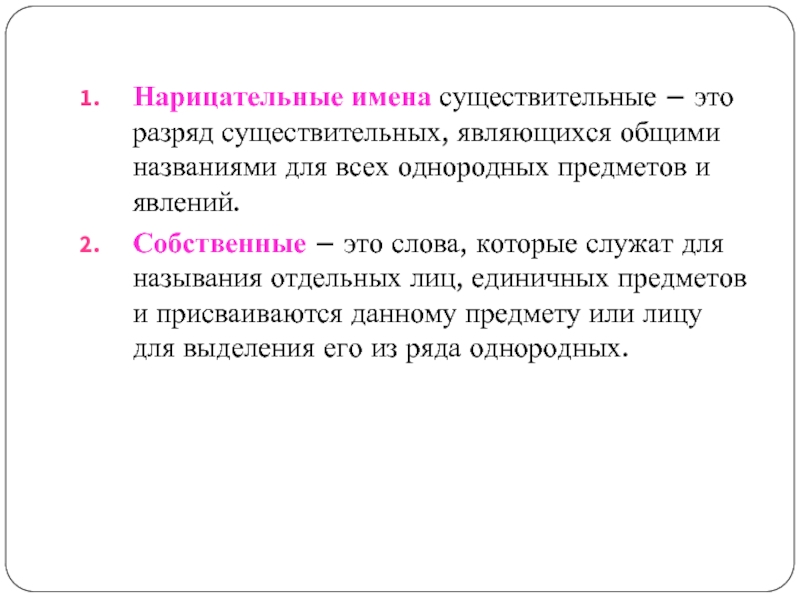 1. Нарицательные имена существительные – это разряд существительных, являющихся общими названиями для всех однородных предметов и явлений.

2. Собственные – это слова, которые служат для называния отдельных лиц, единичных предметов и присваиваются данному предмету или лицу для выделения его из ряда однородных.